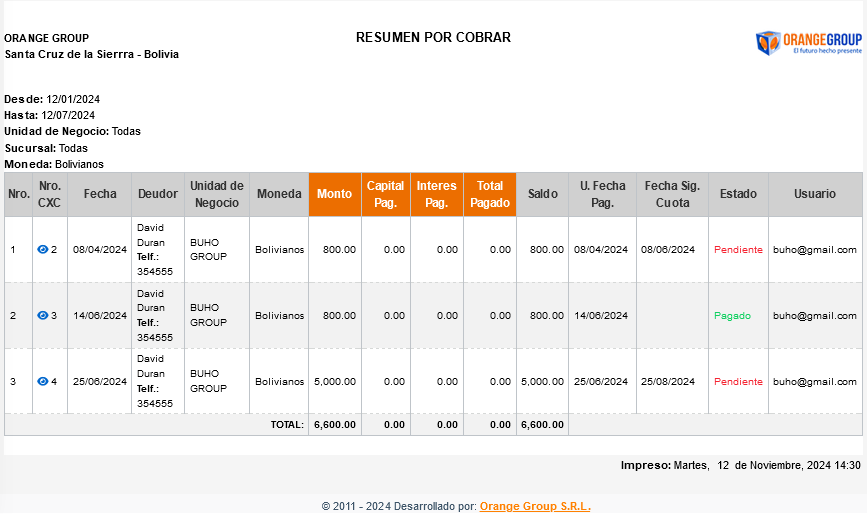 ORANGE GROUP
Santa Cruz de la Sierrra - Bolivia

RESUMEN POR COBRAR

ORANGEGROUP
El futuro hecho presente

Desde: 12/01/2024
Hasta: 12/07/2024
Unidad de Negocio: Todas
Sucursal: Todas
Moneda: Bolivianos

| Nro. | Nro. CXC | Fecha | Deudor | Unidad de Negocio | Moneda | Monto | Capital Pag. | Interes Pag. | Total Pagado | Saldo | U. Fecha Pag. | Fecha Sig. Cuota | Estado | Usuario |
|---|---|---|---|---|---|---|---|---|---|---|---|---|---|---|
| 1 | 2 | 08/04/2024 | David Duran Telf.: 354555 | BUHO GROUP | Bolivianos | 800.00 | 0.00 | 0.00 | 0.00 | 800.00 | 08/04/2024 | 08/06/2024 | Pendiente | buho@gmail.com |
| 2 | 3 | 14/06/2024 | David Duran Telf.: 354555 | BUHO GROUP | Bolivianos | 800.00 | 0.00 | 0.00 | 0.00 | 800.00 | 14/06/2024 | | Pagado | buho@gmail.com |
| 3 | 4 | 25/06/2024 | David Duran Telf.: 354555 | BUHO GROUP | Bolivianos | 5,000.00 | 0.00 | 0.00 | 0.00 | 5,000.00 | 25/06/2024 | 25/08/2024 | Pendiente | buho@gmail.com |
| | | | | | TOTAL: | 6,600.00 | 0.00 | 0.00 | 0.00 | 6,600.00 | | | | |

Impreso: Martes, 12 de Noviembre, 2024 14:30

© 2011 - 2024 Desarrollado por: Orange Group S.R.L.